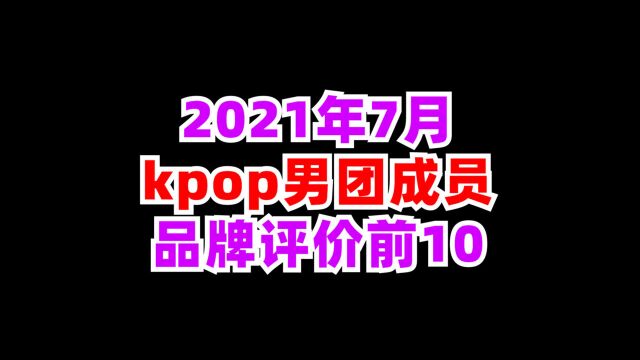 2021年7月
kpop男团成员
品牌评价前10